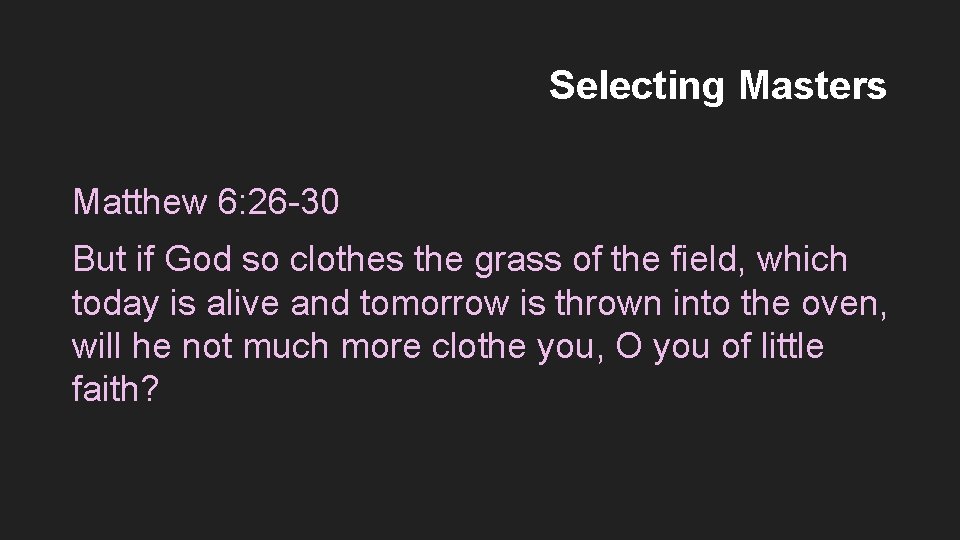 Selecting Masters

Matthew 6:26-30

But if God so clothes the grass of the field, which today is alive and tomorrow is thrown into the oven, will he not much more clothe you, O you of little faith?